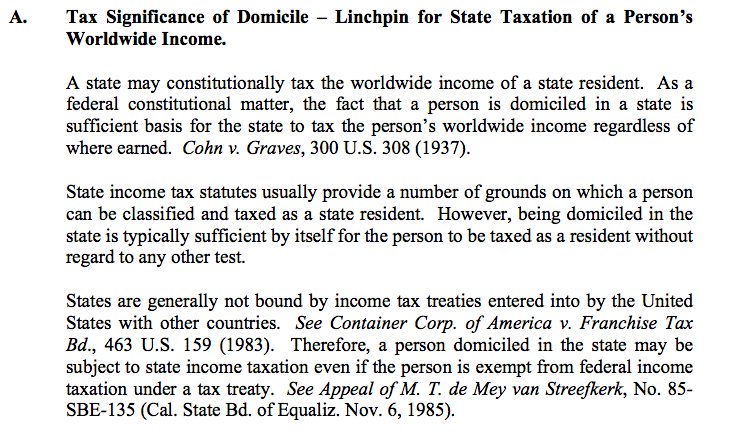 A. Tax Significance of Domicile – Linchpin for State Taxation of a Person's Worldwide Income.

A state may constitutionally tax the worldwide income of a state resident. As a federal constitutional matter, the fact that a person is domiciled in a state is sufficient basis for the state to tax the person's worldwide income regardless of where earned. Cohn v. Graves, 300 U.S. 308 (1937).

State income tax statutes usually provide a number of grounds on which a person can be classified and taxed as a state resident. However, being domiciled in the state is typically sufficient by itself for the person to be taxed as a resident without regard to any other test.

States are generally not bound by income tax treaties entered into by the United States with other countries. See Container Corp. of America v. Franchise Tax Bd., 463 U.S. 159 (1983). Therefore, a person domiciled in the state may be subject to state income taxation even if the person is exempt from federal income taxation under a tax treaty. See Appeal of M. T. de Mey van Streefkerk, No. 85-SBE-135 (Cal. State Bd. of Equaliz. Nov. 6, 1985).